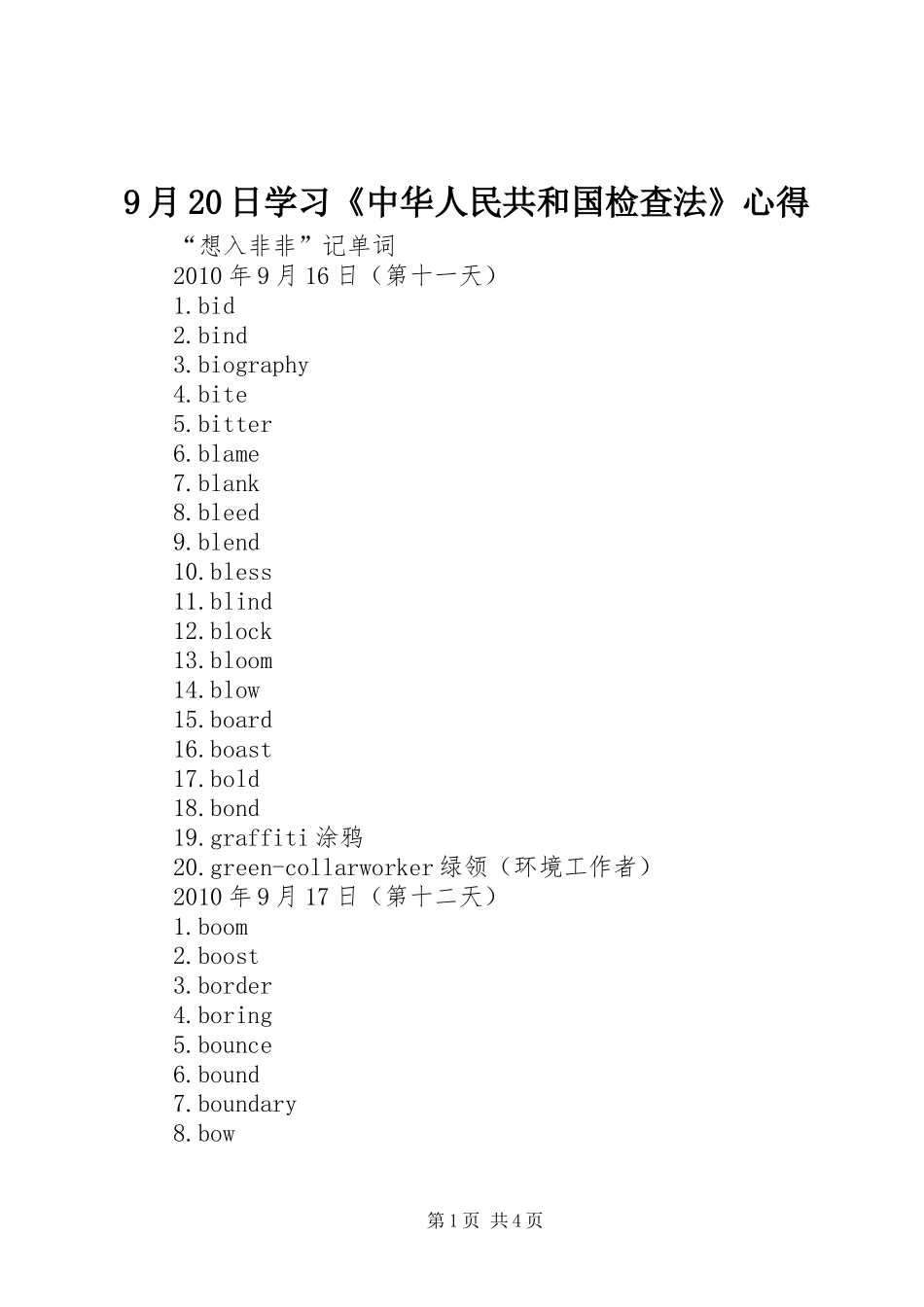 9月20日学习《中华人民共和国检查法》心得

“想入非非”记单词

2010年9月16日（第十一天）

1.bid

2.bind

3.biography

4.bite

5.bitter

6.blame

7.blank

8.bleed

9.blend

10.bless

11.blind

12.block

13.bloom

14.blow

15.board

16.boast

17.bold

18.bond

19.graffiti涂鸦

20.green-collarworker绿领（环境工作者）

2010年9月17日（第十二天）

1.boom

2.boost

3.border

4.boring

5.bounce

6.bound

7.boundary

8.bow

第1页 共4页